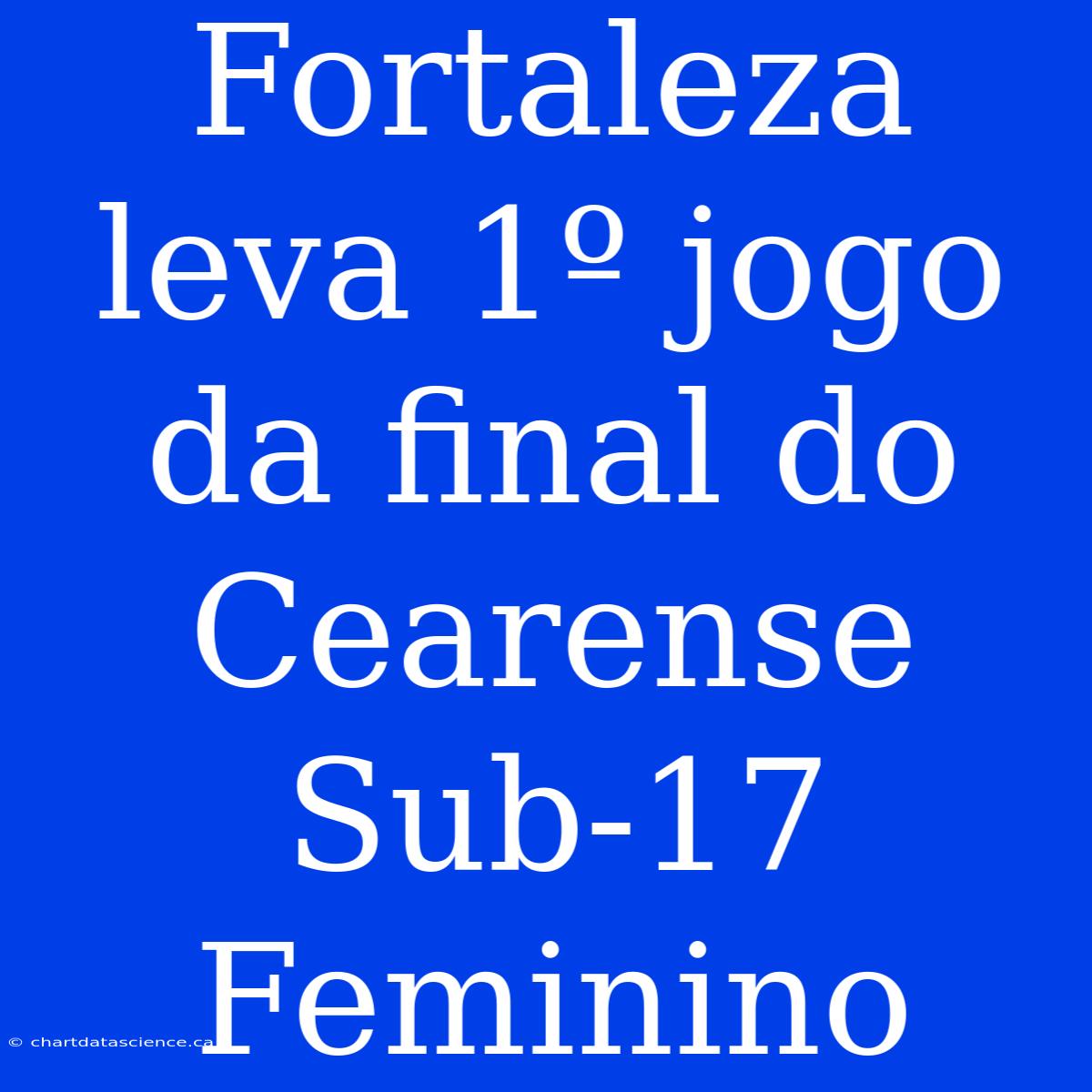 Fortaleza leva 1º jogo da final do Cearense Sub-17 Feminino

© chartdatascience.ca